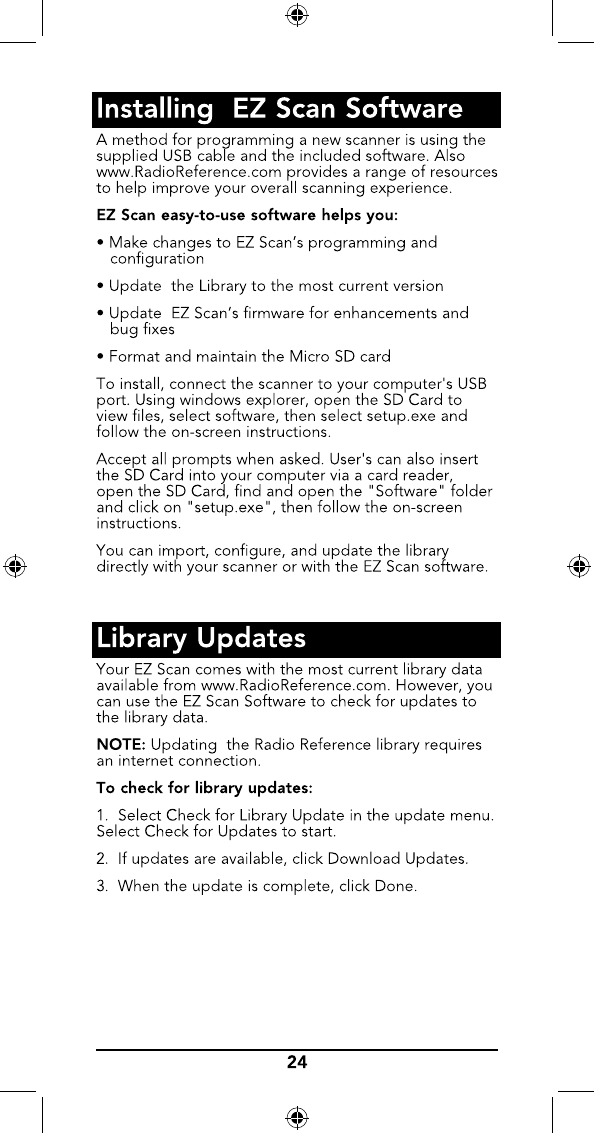 Installing  EZ Scan Software

A method for programming a new scanner is using the supplied USB cable and the included software. Also www.RadioReference.com provides a range of resources to help improve your overall scanning experience.

EZ Scan easy-to-use software helps you:

• Make changes to EZ Scan's programming and configuration

• Update  the Library to the most current version

• Update  EZ Scan's firmware for enhancements and bug fixes

• Format and maintain the Micro SD card

To install, connect the scanner to your computer's USB port. Using windows explorer, open the SD Card to view files, select software, then select setup.exe and follow the on-screen instructions.

Accept all prompts when asked. User's can also insert the SD Card into your computer via a card reader, open the SD Card, find and open the "Software" folder and click on "setup.exe", then follow the on-screen instructions.

You can import, configure, and update the library directly with your scanner or with the EZ Scan software.

Library Updates

Your EZ Scan comes with the most current library data available from www.RadioReference.com. However, you can use the EZ Scan Software to check for updates to the library data.

NOTE: Updating  the Radio Reference library requires an internet connection.

To check for library updates:

1.  Select Check for Library Update in the update menu. Select Check for Updates to start.

2.  If updates are available, click Download Updates.

3.  When the update is complete, click Done.

24